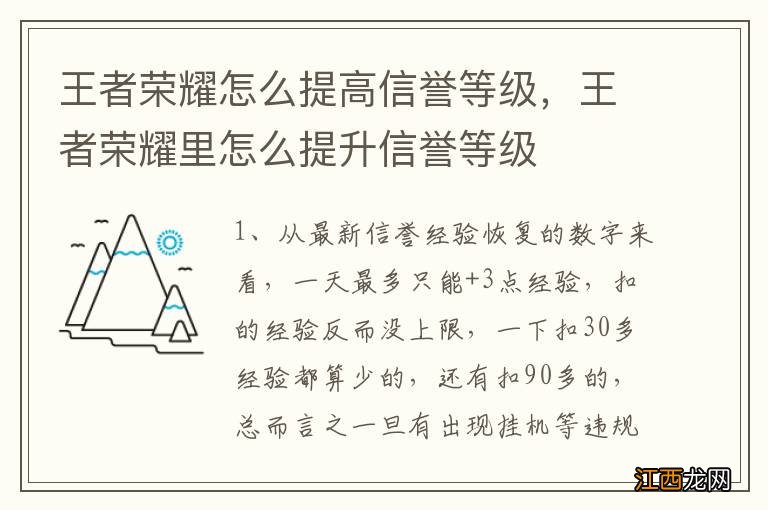 王者荣耀怎么提高信誉等级，王者荣耀里怎么提升信誉等级

1、从最新信誉经验恢复的数字来看，一天最多只能+3点经验，扣的经验反而没上限，一下扣30多经验都算少的，还有扣90多的，总而言之一旦有出现挂机等违规

江西龙网